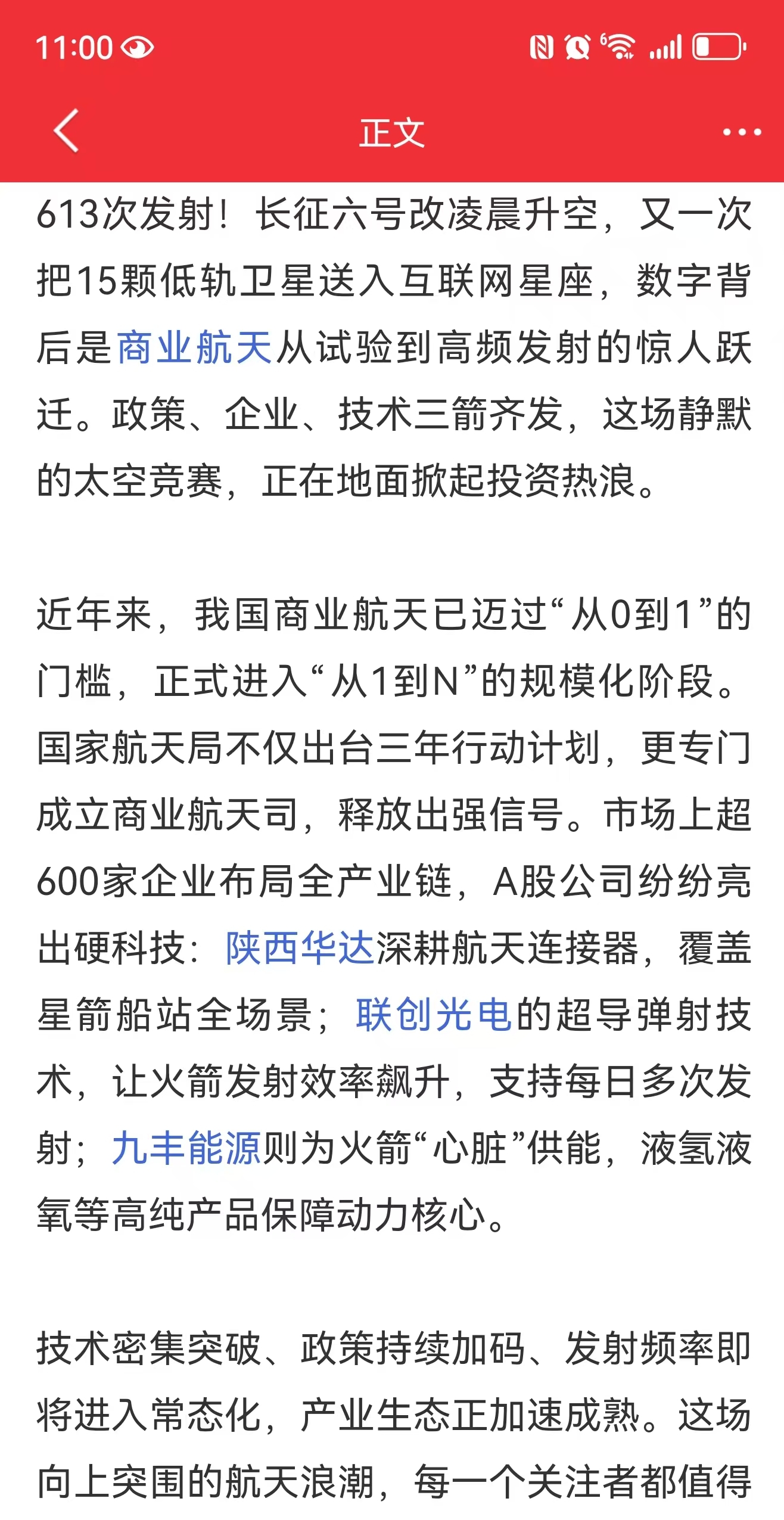 11:00

正文

613次发射！长征六号改凌晨升空，又一次把15颗低轨卫星送入互联网星座，数字背后是商业航天从试验到高频发射的惊人跃迁。政策、企业、技术三箭齐发，这场静默的太空竞赛，正在地面掀起投资热浪。

近年来，我国商业航天已迈过“从0到1”的门槛，正式进入“从1到N”的规模化阶段。国家航天局不仅出台三年行动计划，更专门成立商业航天司，释放出强信号。市场上超600家企业布局全产业链，A股公司纷纷亮出硬科技：陕西华达深耕航天连接器，覆盖星箭船站全场景；联创光电的超导弹射技术，让火箭发射效率飙升，支持每日多次发射；九丰能源则为火箭“心脏”供能，液氢液氧等高纯产品保障动力核心。

技术密集突破、政策持续加码、发射频率即将进入常态化，产业生态正加速成熟。这场向上突围的航天浪潮，每一个关注者都值得